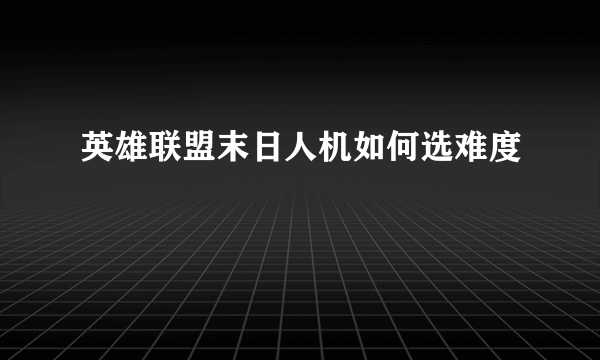 英雄联盟末日人机如何选难度